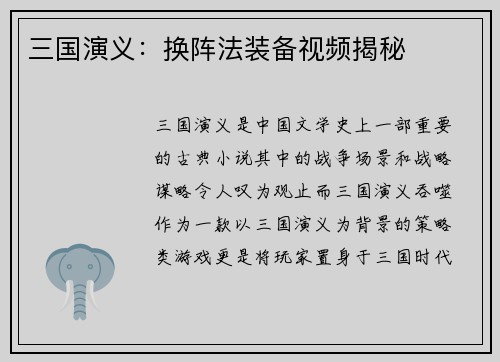 三国演义：换阵法装备视频揭秘

三国演义是中国文学史上一部重要的古典小说其中的战争场景和战略谋略令人叹为观止而三国演义吞噬作为一款以三国演义为背景的策略类游戏更是将玩家置身于三国时代